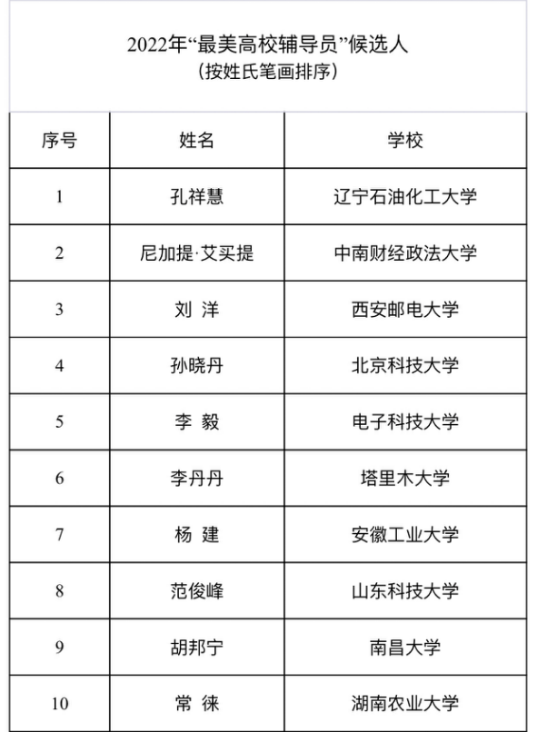 2022年“最美高校辅导员”候选人
（按姓氏笔画排序）

| 序号 | 姓名 | 学校 |
|---|---|---|
| 1 | 孔祥慧 | 辽宁石油化工大学 |
| 2 | 尼加提·艾买提 | 中南财经政法大学 |
| 3 | 刘 洋 | 西安邮电大学 |
| 4 | 孙晓丹 | 北京科技大学 |
| 5 | 李 毅 | 电子科技大学 |
| 6 | 李丹丹 | 塔里木大学 |
| 7 | 杨 建 | 安徽工业大学 |
| 8 | 范俊峰 | 山东科技大学 |
| 9 | 胡邦宁 | 南昌大学 |
| 10 | 常 徕 | 湖南农业大学 |